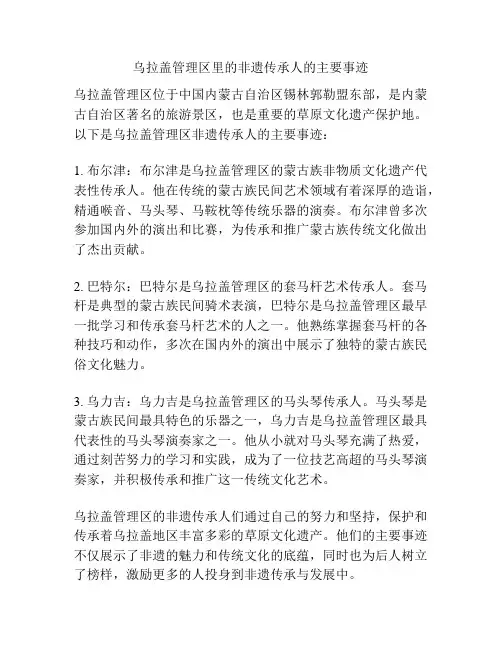 乌拉盖管理区里的非遗传承人的主要事迹

乌拉盖管理区位于中国内蒙古自治区锡林郭勒盟东部，是内蒙古自治区著名的旅游景区，也是重要的草原文化遗产保护地。以下是乌拉盖管理区非遗传承人的主要事迹：

1. 布尔津：布尔津是乌拉盖管理区的蒙古族非物质文化遗产代表性传承人。他在传统的蒙古族民间艺术领域有着深厚的造诣，精通喉音、马头琴、马鞍枕等传统乐器的演奏。布尔津曾多次参加国内外的演出和比赛，为传承和推广蒙古族传统文化做出了杰出贡献。

2. 巴特尔：巴特尔是乌拉盖管理区的套马杆艺术传承人。套马杆是典型的蒙古族民间骑术表演，巴特尔是乌拉盖管理区最早一批学习和传承套马杆艺术的人之一。他熟练掌握套马杆的各种技巧和动作，多次在国内外的演出中展示了独特的蒙古族民俗文化魅力。

3. 乌力吉：乌力吉是乌拉盖管理区的马头琴传承人。马头琴是蒙古族民间最具特色的乐器之一，乌力吉是乌拉盖管理区最具代表性的马头琴演奏家之一。他从小就对马头琴充满了热爱，通过刻苦努力的学习和实践，成为了一位技艺高超的马头琴演奏家，并积极传承和推广这一传统文化艺术。

乌拉盖管理区的非遗传承人们通过自己的努力和坚持，保护和传承着乌拉盖地区丰富多彩的草原文化遗产。他们的主要事迹不仅展示了非遗的魅力和传统文化的底蕴，同时也为后人树立了榜样，激励更多的人投身到非遗传承与发展中。